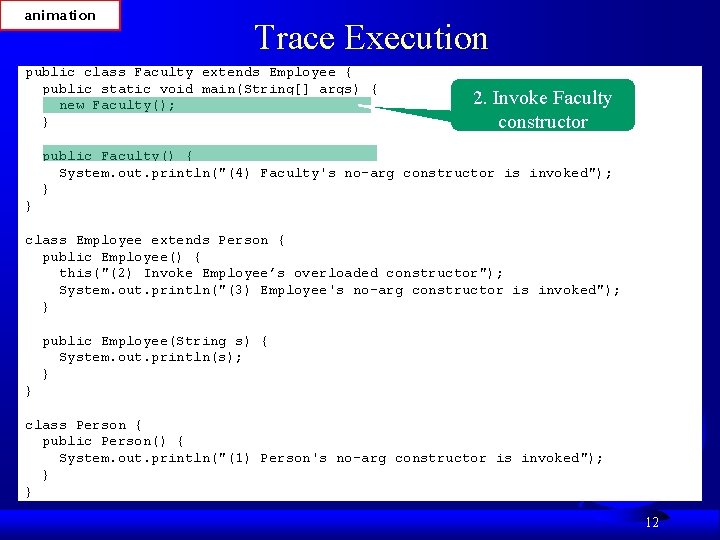 animation

Trace Execution

public class Faculty extends Employee {
  public static void main(String[] args) {
    new Faculty();
  }

  public Faculty() {
    System.out.println("(4) Faculty's no-arg constructor is invoked");
  }
}

class Employee extends Person {
  public Employee() {
    this("(2) Invoke Employee's overloaded constructor");
    System.out.println("(3) Employee's no-arg constructor is invoked");
  }

  public Employee(String s) {
    System.out.println(s);
  }
}

class Person {
  public Person() {
    System.out.println("(1) Person's no-arg constructor is invoked");
  }
}

2. Invoke Faculty constructor

12